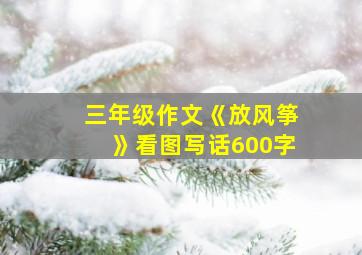 三年级作文《放风筝》看图写话600字